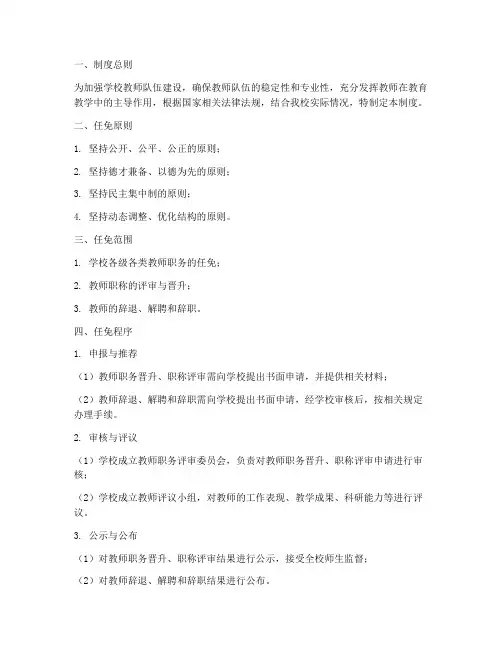 一、制度总则

为加强学校教师队伍建设，确保教师队伍的稳定性和专业性，充分发挥教师在教育教学中的主导作用，根据国家相关法律法规，结合我校实际情况，特制定本制度。

二、任免原则

1. 坚持公开、公平、公正的原则；

2. 坚持德才兼备、以德为先的原则；

3. 坚持民主集中制的原则；

4. 坚持动态调整、优化结构的原则。

三、任免范围

1. 学校各级各类教师职务的任免；

2. 教师职称的评审与晋升；

3. 教师的辞退、解聘和辞职。

四、任免程序

1. 申报与推荐

（1）教师职务晋升、职称评审需向学校提出书面申请，并提供相关材料；

（2）教师辞退、解聘和辞职需向学校提出书面申请，经学校审核后，按相关规定办理手续。

2. 审核与评议

（1）学校成立教师职务评审委员会，负责对教师职务晋升、职称评审申请进行审核；

（2）学校成立教师评议小组，对教师的工作表现、教学成果、科研能力等进行评议。

3. 公示与公布

（1）对教师职务晋升、职称评审结果进行公示，接受全校师生监督；

（2）对教师辞退、解聘和辞职结果进行公布。